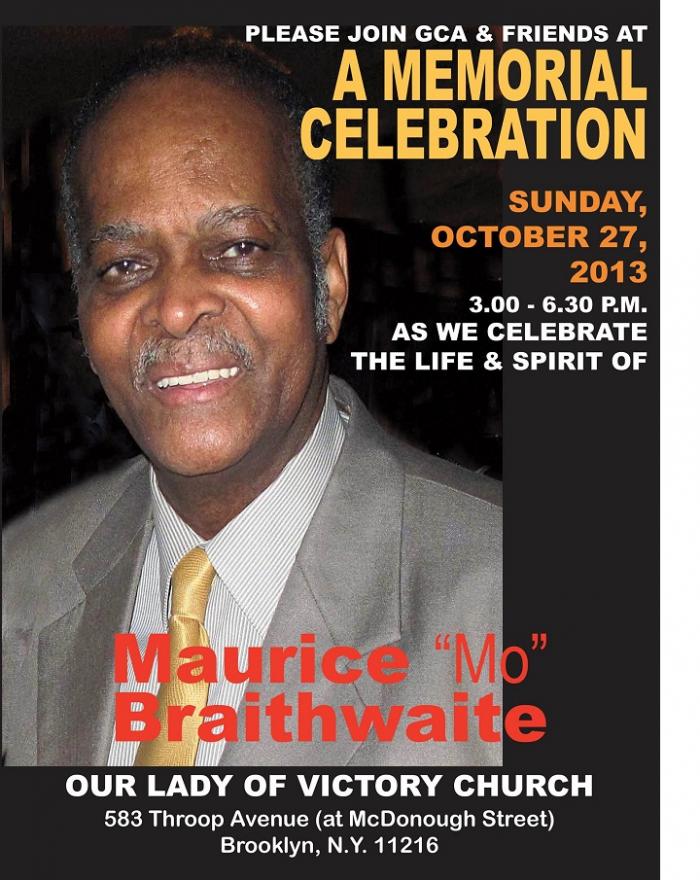 PLEASE JOIN GCA & FRIENDS AT

A MEMORIAL CELEBRATION

SUNDAY, OCTOBER 27, 2013

3.00 - 6.30 P.M.
AS WE CELEBRATE
THE LIFE & SPIRIT OF

Maurice "Mo" Braithwaite

OUR LADY OF VICTORY CHURCH
583 Throop Avenue (at McDonough Street)
Brooklyn, N.Y. 11216